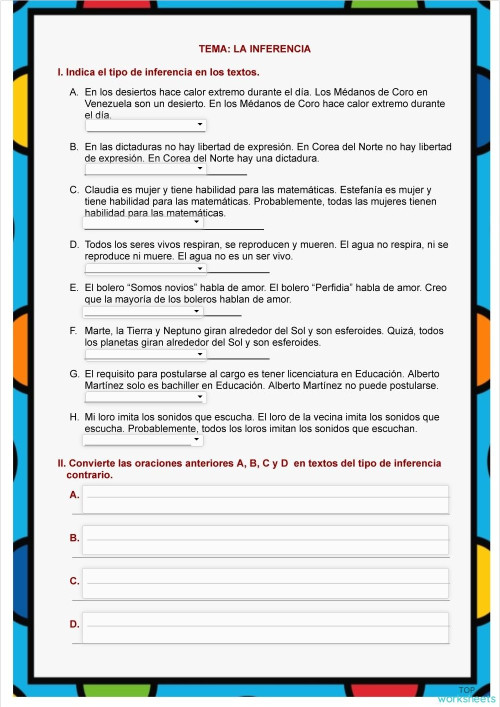 TEMA: LA INFERENCIA

I. Indica el tipo de inferencia en los textos.

A. En los desiertos hace calor extremo durante el día. Los Médanos de Coro en Venezuela son un desierto. En los Médanos de Coro hace calor extremo durante el día.

B. En las dictaduras no hay libertad de expresión. En Corea del Norte no hay libertad de expresión. En Corea del Norte hay una dictadura.

C. Claudia es mujer y tiene habilidad para las matemáticas. Estefanía es mujer y tiene habilidad para las matemáticas. Probablemente, todas las mujeres tienen habilidad para las matemáticas.

D. Todos los seres vivos respiran, se reproducen y mueren. El agua no respira, ni se reproduce ni muere. El agua no es un ser vivo.

E. El bolero "Somos novios" habla de amor. El bolero "Perfidia" habla de amor. Creo que la mayoría de los boleros hablan de amor.

F. Marte, la Tierra y Neptuno giran alrededor del Sol y son esferoides. Quizá, todos los planetas giran alrededor del Sol y son esferoides.

G. El requisito para postularse al cargo es tener licenciatura en Educación. Alberto Martínez solo es bachiller en Educación. Alberto Martínez no puede postularse.

H. Mi loro imita los sonidos que escucha. El loro de la vecina imita los sonidos que escucha. Probablemente, todos los loros imitan los sonidos que escuchan.

II. Convierte las oraciones anteriores A, B, C y D en textos del tipo de inferencia contrario.

A.

B.

C.

D.

TOP worksheets